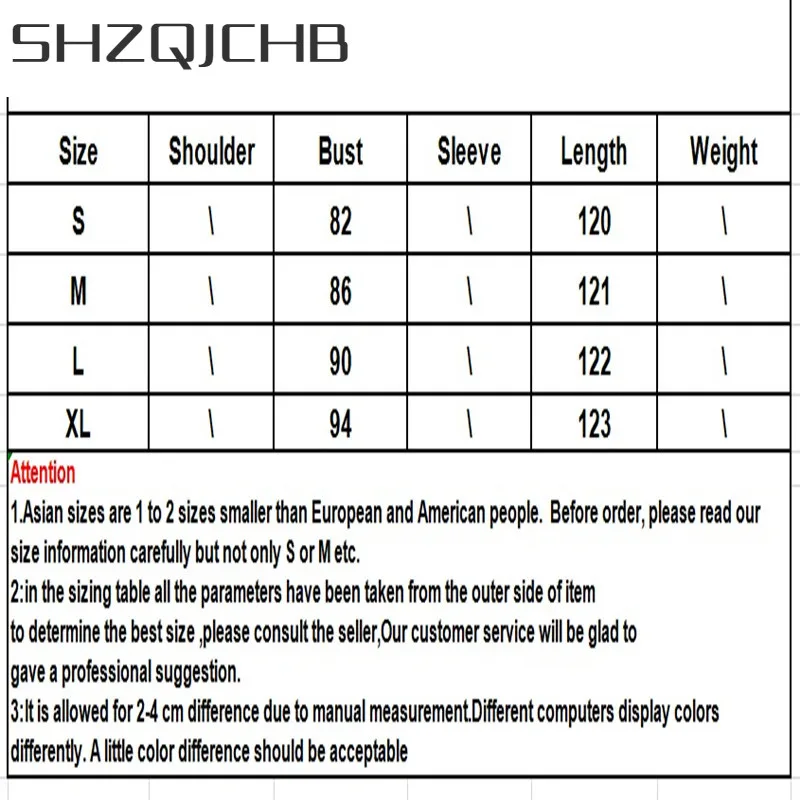 SHZQJCHB

| Size | Shoulder | Bust | Sleeve | Length | Weight |
|---|---|---|---|---|---|
| S | \ | 82 | \ | 120 | \ |
| M | \ | 86 | \ | 121 | \ |
| L | \ | 90 | \ | 122 | \ |
| XL | \ | 94 | \ | 123 | \ |

Attention

1.Asian sizes are 1 to 2 sizes smaller than European and American people. Before order, please read our size information carefully but not only S or M etc.

2:in the sizing table all the parameters have been taken from the outer side of item to determine the best size ,please consult the seller,Our customer service will be glad to gave a professional suggestion.

3:It is allowed for 2-4 cm difference due to manual measurement.Different computers display colors differently. A little color difference should be acceptable